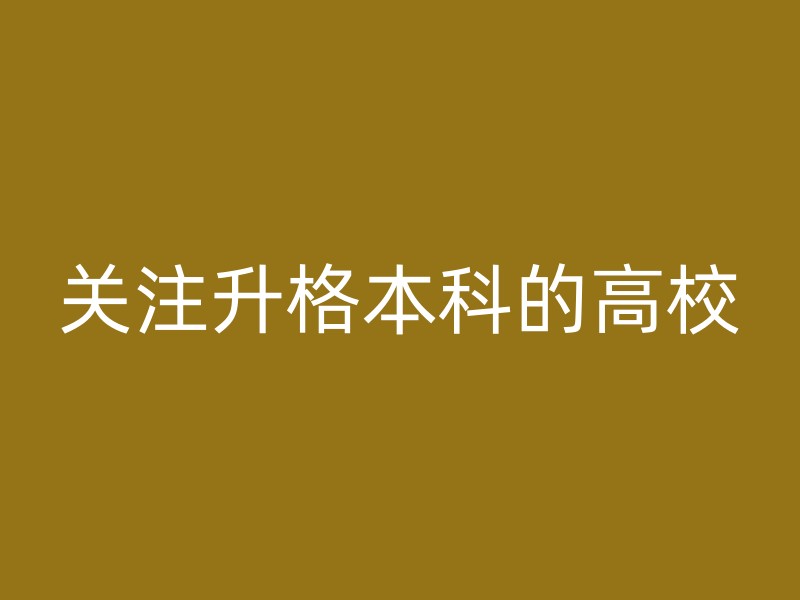 关注升格本科的高校